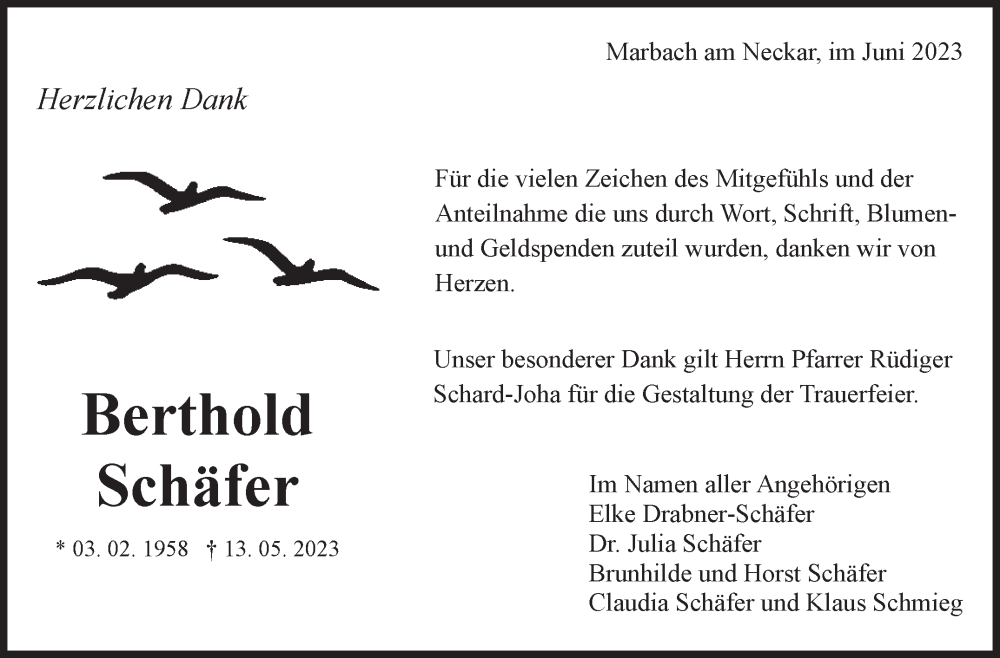 Marbach am Neckar, im Juni 2023

Herzlichen Dank

Berthold Schäfer

* 03. 02. 1958 † 13. 05. 2023

Für die vielen Zeichen des Mitgefühls und der Anteilnahme die uns durch Wort, Schrift, Blumen- und Geldspenden zuteil wurden, danken wir von Herzen.

Unser besonderer Dank gilt Herrn Pfarrer Rüdiger Schard-Joha für die Gestaltung der Trauerfeier.

Im Namen aller Angehörigen
Elke Drabner-Schäfer
Dr. Julia Schäfer
Brunhilde und Horst Schäfer
Claudia Schäfer und Klaus Schmieg